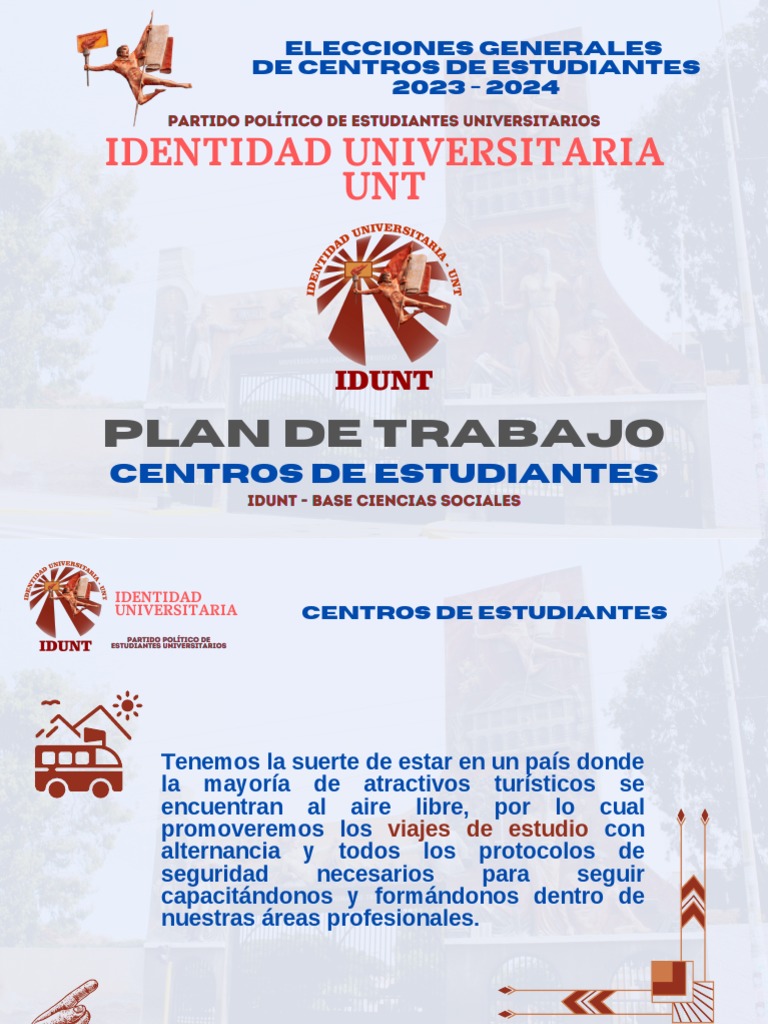 ELECCIONES GENERALES
DE CENTROS DE ESTUDIANTES
2023 - 2024

PARTIDO POLÍTICO DE ESTUDIANTES UNIVERSITARIOS

IDENTIDAD UNIVERSITARIA
UNT

IDENTIDAD UNIVERSITARIA - UNT

IDUNT

PLAN DE TRABAJO

CENTROS DE ESTUDIANTES

IDUNT - BASE CIENCIAS SOCIALES

IDENTIDAD UNIVERSITARIA - UNT

IDUNT

IDENTIDAD
UNIVERSITARIA

PARTIDO POLÍTICO DE
ESTUDIANTES UNIVERSITARIOS

CENTROS DE ESTUDIANTES

Tenemos la suerte de estar en un país donde la mayoría de atractivos turísticos se encuentran al aire libre, por lo cual promoveremos los viajes de estudio con alternancia y todos los protocolos de seguridad necesarios para seguir capacitándonos y formándonos dentro de nuestras áreas profesionales.